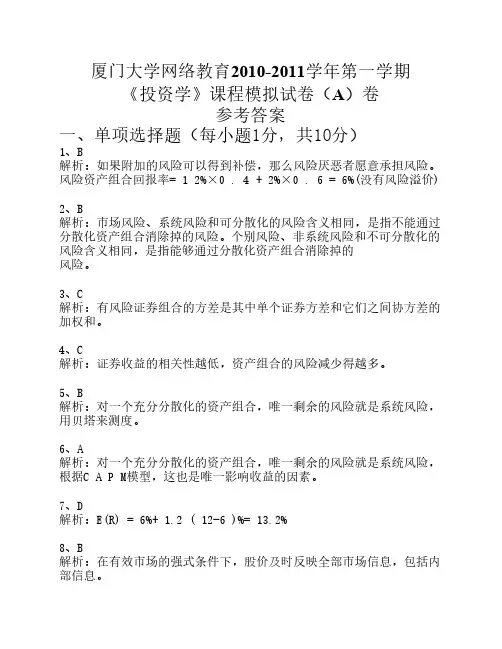 厦门大学网络教育2010-2011学年第一学期
《投资学》课程模拟试卷（A）卷
参考答案

一、单项选择题（每小题1分，共10分）

1、B
解析：如果附加的风险可以得到补偿，那么风险厌恶者愿意承担风险。风险资产组合回报率= 1 2%×0 . 4 + 2%×0 . 6 = 6%(没有风险溢价)

2、B
解析：市场风险、系统风险和可分散化的风险含义相同，是指不能通过分散化资产组合消除掉的风险。个别风险、非系统风险和不可分散化的风险含义相同，是指能够通过分散化资产组合消除掉的风险。

3、C
解析：有风险证券组合的方差是其中单个证券方差和它们之间协方差的加权和。

4、C
解析：证券收益的相关性越低，资产组合的风险减少得越多。

5、B
解析：对一个充分分散化的资产组合，唯一剩余的风险就是系统风险，用贝塔来测度。

6、A
解析：对一个充分分散化的资产组合，唯一剩余的风险就是系统风险，根据C A P M模型，这也是唯一影响收益的因素。

7、D
解析：E(R) = 6%+ 1.2 ( 12-6 )%= 13.2%

8、B
解析：在有效市场的强式条件下，股价及时反映全部市场信息，包括内部信息。